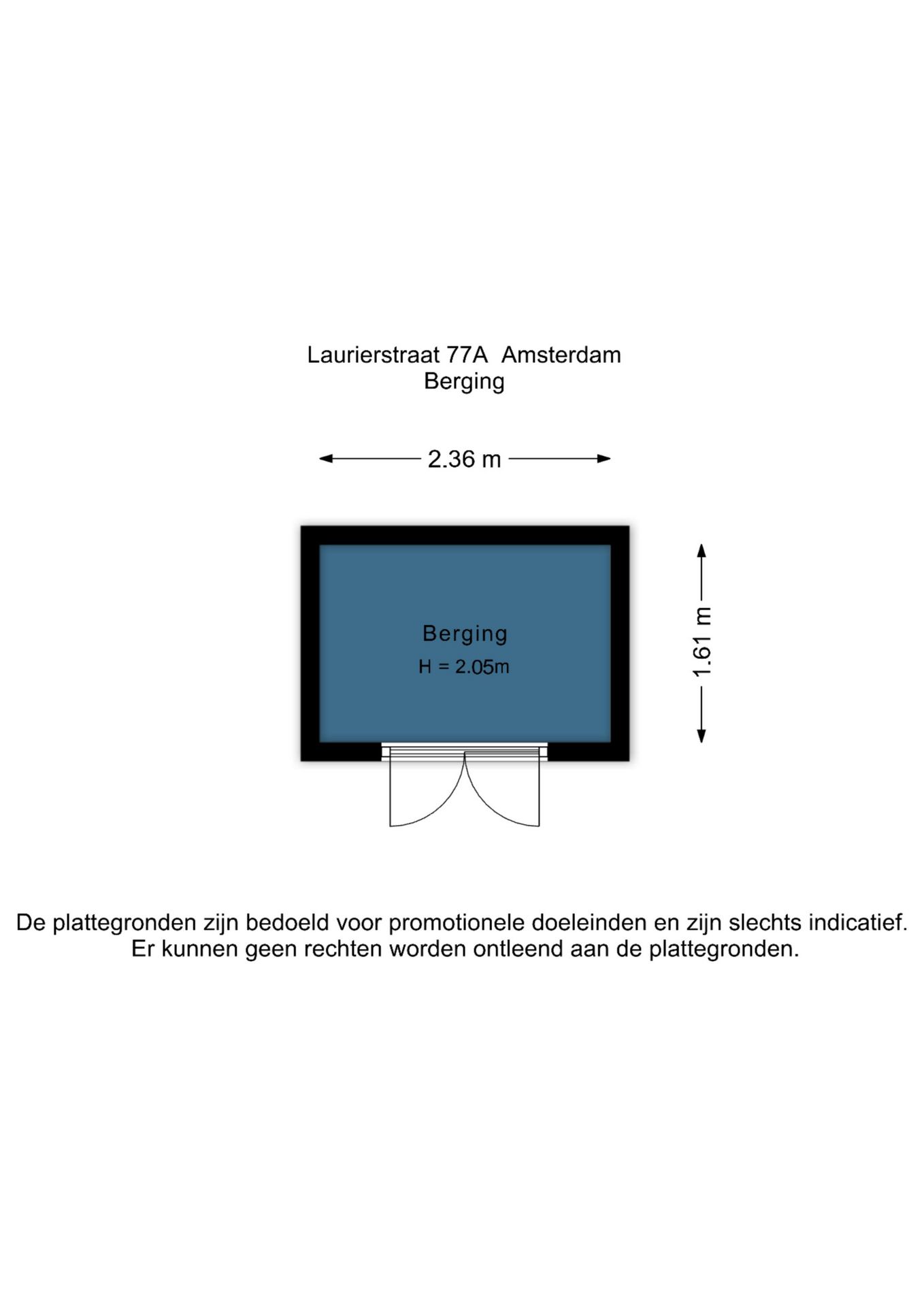 Laurierstraat 77A  Amsterdam
Berging

2.36 m

Berging
H = 2.05m

1.61 m

De plattegronden zijn bedoeld voor promotionele doeleinden en zijn slechts indicatief.
Er kunnen geen rechten worden ontleend aan de plattegronden.